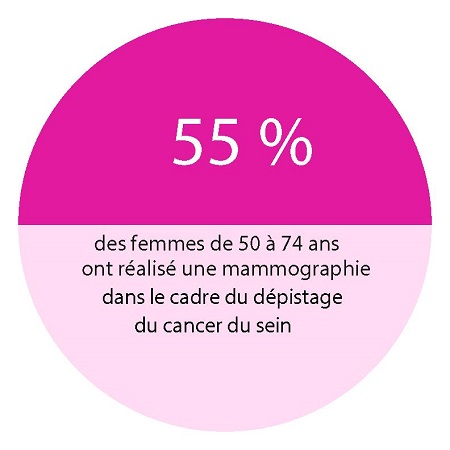 55 %

des femmes de 50 à 74 ans ont réalisé une mammographie dans le cadre du dépistage du cancer du sein